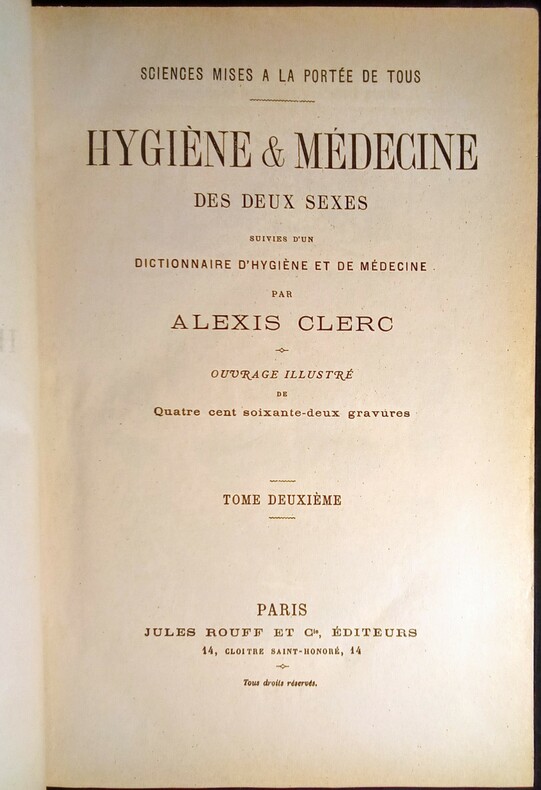 SCIENCES MISES A LA PORTÉE DE TOUS

HYGIÈNE & MÉDECINE

DES DEUX SEXES

SUIVIES D'UN

DICTIONNAIRE D'HYGIÈNE ET DE MÉDECINE

PAR

ALEXIS CLERC

OUVRAGE ILLUSTRÉ

DE

Quatre cent soixante-deux gravures

TOME DEUXIÈME

PARIS

JULES ROUFF ET Cie, ÉDITEURS

14, CLOITRE SAINT-HONORÉ, 14

Tous droits réservés.